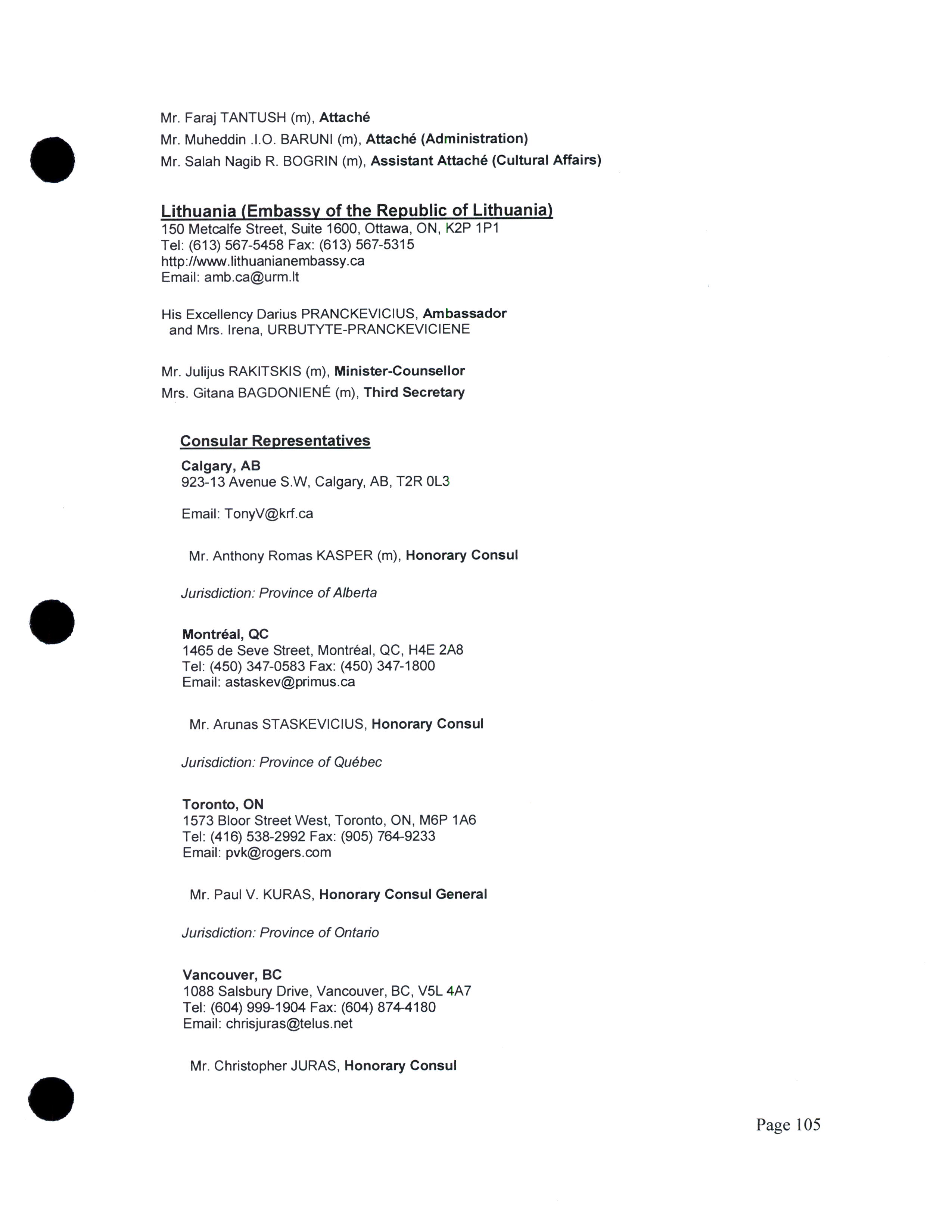 Mr. Faraj TANTUSH (m), Attaché
Mr. Muheddin .I.O. BARUNI (m), Attaché (Administration)
Mr. Salah Nagib R. BOGRIN (m), Assistant Attaché (Cultural Affairs)

Lithuania (Embassy of the Republic of Lithuania)
150 Metcalfe Street, Suite 1600, Ottawa, ON, K2P 1P1
Tel: (613) 567-5458 Fax: (613) 567-5315
http://www.lithuanianembassy.ca
Email: amb.ca@urm.lt

His Excellency Darius PRANCKEVICIUS, Ambassador
and Mrs. Irena, URBUTYTE-PRANCKEVICIENE

Mr. Julijus RAKITSKIS (m), Minister-Counsellor
Mrs. Gitana BAGDONIENÉ (m), Third Secretary

Consular Representatives
Calgary, AB
923-13 Avenue S.W, Calgary, AB, T2R 0L3

Email: TonyV@krf.ca

Mr. Anthony Romas KASPER (m), Honorary Consul

Jurisdiction: Province of Alberta

Montréal, QC
1465 de Seve Street, Montréal, QC, H4E 2A8
Tel: (450) 347-0583 Fax: (450) 347-1800
Email: astaskev@primus.ca

Mr. Arunas STASKEVICIUS, Honorary Consul

Jurisdiction: Province of Québec

Toronto, ON
1573 Bloor Street West, Toronto, ON, M6P 1A6
Tel: (416) 538-2992 Fax: (905) 764-9233
Email: pvk@rogers.com

Mr. Paul V. KURAS, Honorary Consul General

Jurisdiction: Province of Ontario

Vancouver, BC
1088 Salsbury Drive, Vancouver, BC, V5L 4A7
Tel: (604) 999-1904 Fax: (604) 874-4180
Email: chrisjuras@telus.net

Mr. Christopher JURAS, Honorary Consul

Page 105